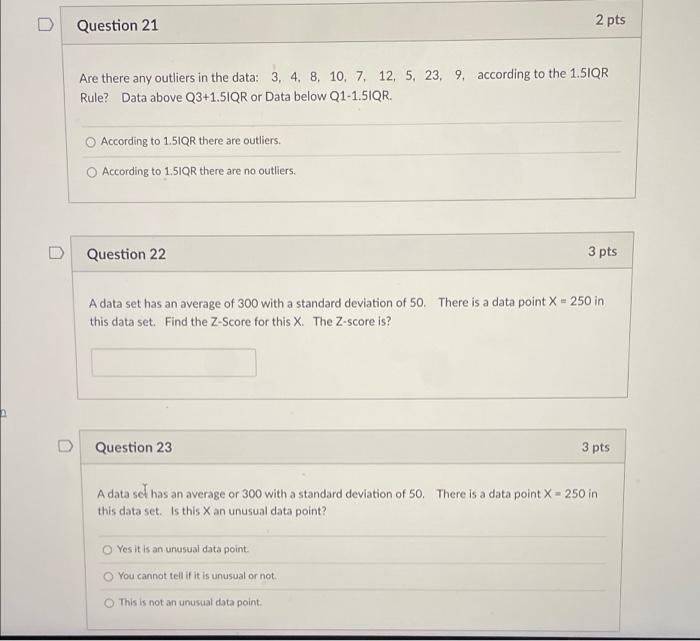 Question 21

2 pts

Are there any outliers in the data: 3, 4, 8, 10, 7, 12, 5, 23, 9, according to the 1.5IQR Rule? Data above Q3+1.5IQR or Data below Q1-1.5IQR.

According to 1.5IQR there are outliers.

According to 1.5IQR there are no outliers.

Question 22

3 pts

A data set has an average of 300 with a standard deviation of 50. There is a data point X = 250 in this data set. Find the Z-Score for this X. The Z-score is?

Question 23

3 pts

A data set has an average or 300 with a standard deviation of 50. There is a data point X = 250 in this data set. Is this X an unusual data point?

Yes it is an unusual data point.

You cannot tell if it is unusual or not.

This is not an unusual data point.